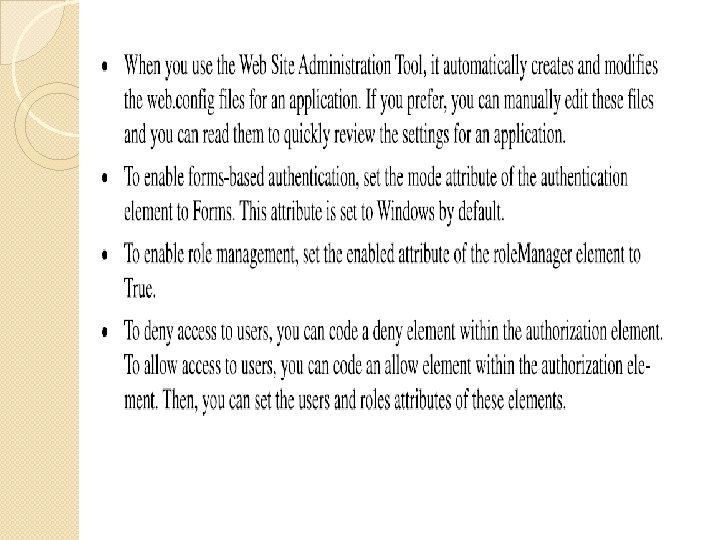 • When you use the Web Site Administration Tool, it automatically creates and modifies the web.config files for an application. If you prefer, you can manually edit these files and you can read them to quickly review the settings for an application.

• To enable forms-based authentication, set the mode attribute of the authentication element to Forms. This attribute is set to Windows by default.

• To enable role management, set the enabled attribute of the roleManager element to True.

• To deny access to users, you can code a deny element within the authorization element. To allow access to users, you can code an allow element within the authorization element. Then, you can set the users and roles attributes of these elements.